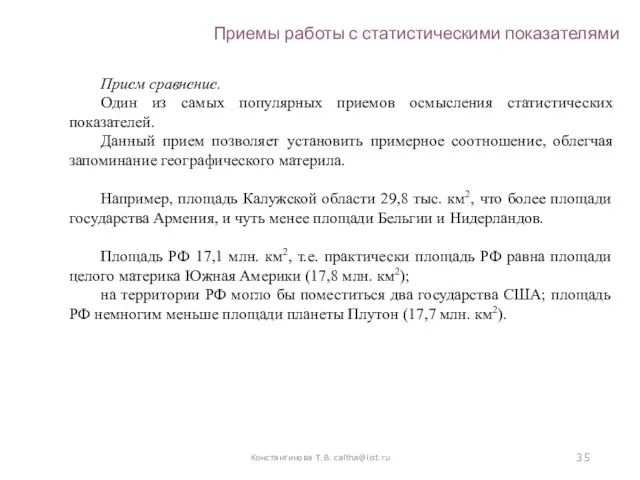 Приемы работы с статистическими показателями

Прием сравнение.

Один из самых популярных приемов осмысления статистических показателей.

Данный прием позволяет установить примерное соотношение, облегчая запоминание географического материла.

Например, площадь Калужской области 29,8 тыс. км$^2$, что более площади государства Армения, и чуть менее площади Бельгии и Нидерландов.

Площадь РФ 17,1 млн. км$^2$, т.е. практически площадь РФ равна площади целого материка Южная Америки (17,8 млн. км$^2$);

на территории РФ могло бы поместиться два государства США; площадь РФ немногим меньше площади планеты Плутон (17,7 млн. км$^2$).

Константинова Т.В. caltha@list.ru

35